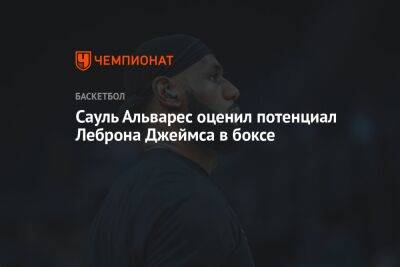 ЧЕМПИОНАТ

БАСКЕТБОЛ

Сауль Альварес оценил потенциал Леброна Джеймса в боксе